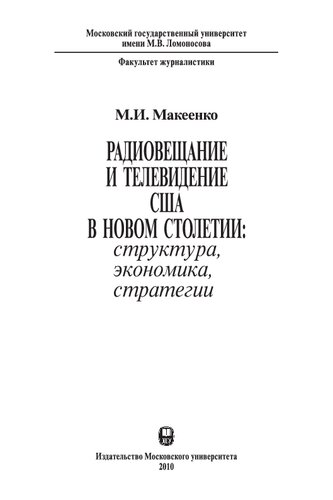 Московский государственный университет
имени М.В. Ломоносова

Факультет журналистики

М.И. Макеенко

РАДИОВЕЩАНИЕ
И ТЕЛЕВИДЕНИЕ
США
В НОВОМ СТОЛЕТИИ:
структура,
экономика,
стратегии

Издательство Московского университета
2010